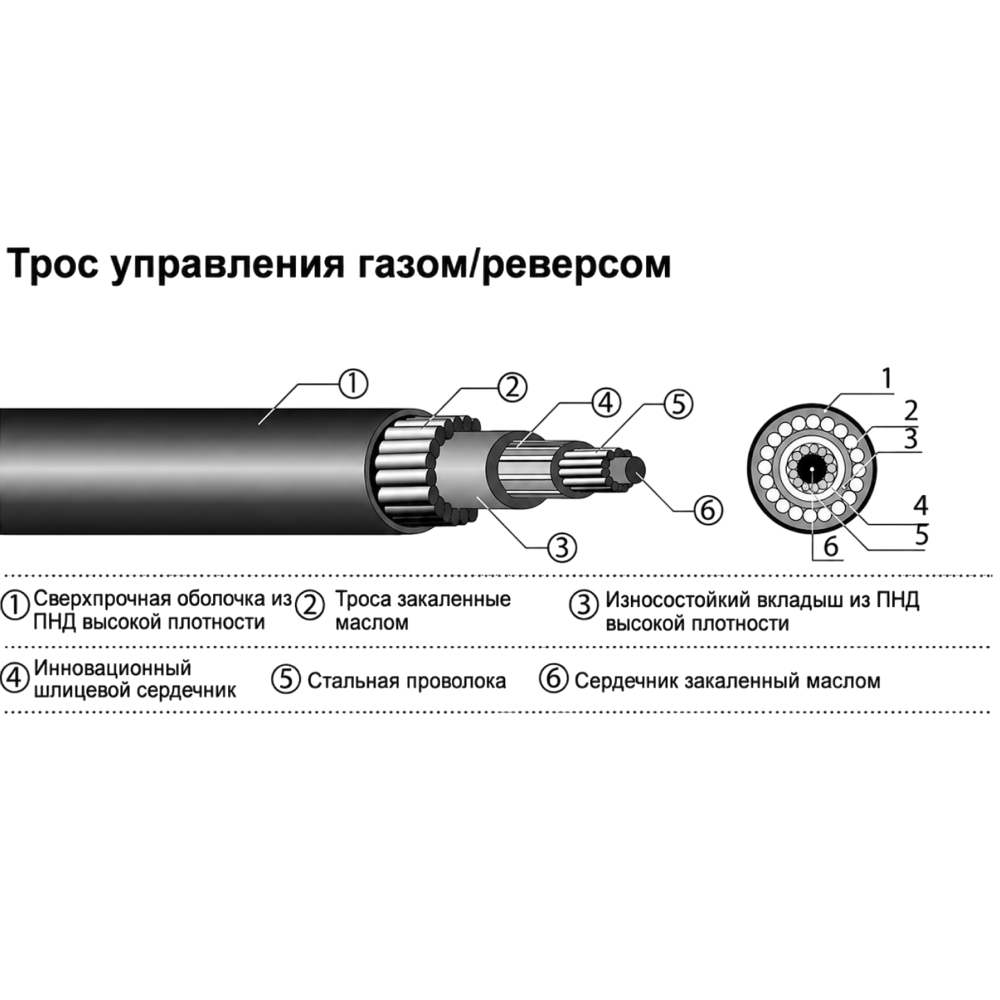 Трос управления газом/реверсом

①
②
④
⑤
⑥
③

1
2
3
4
5
6

① Сверхпрочная оболочка из ПНД высокой плотности
② Троса закаленные маслом
③ Износостойкий вкладыш из ПНД высокой плотности

④ Инновационный шлицевой сердечник
⑤ Стальная проволока
⑥ Сердечник закаленный маслом